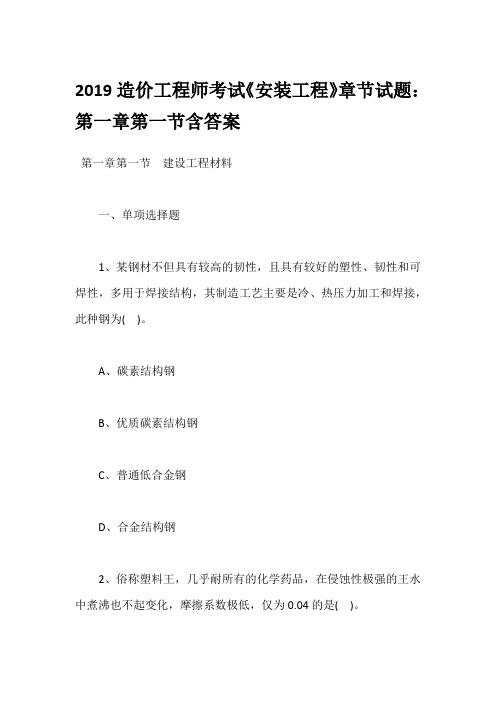 2019 造价工程师考试《安装工程》章节试题：第一章第一节含答案

第一章第一节　建设工程材料

一、单项选择题

1、某钢材不但具有较高的韧性，且具有较好的塑性、韧性和可焊性，多用于焊接结构，其制造工艺主要是冷、热压力加工和焊接，此种钢为(　)。

A、碳素结构钢

B、优质碳素结构钢

C、普通低合金钢

D、合金结构钢

2、俗称塑料王，几乎耐所有的化学药品，在侵蚀性极强的王水中煮沸也不起变化，摩擦系数极低，仅为 0.04 的是(　)。